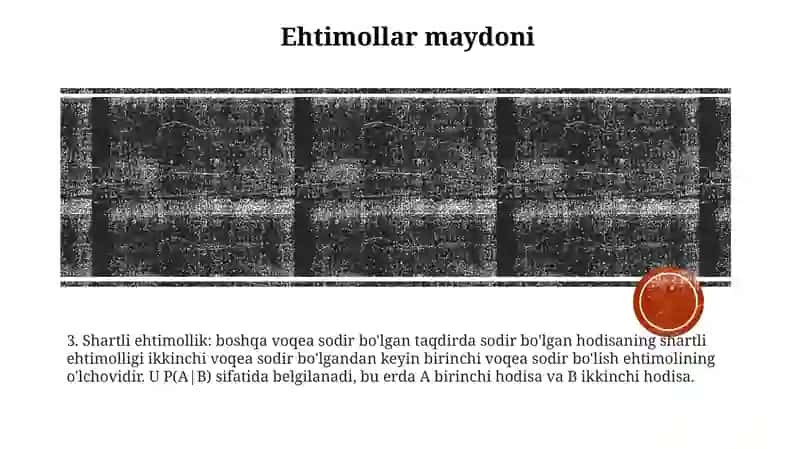 Ehtimollar maydoni

3. Shartli ehtimollik: boshqa voqea sodir bo'lgan taqdirda sodir bo'lgan hodisaning shartli ehtimolligi ikkinchi voqea sodir bo'lgandan keyin birinchi voqea sodir bo'lish ehtimolining o'lchovidir. U P(A|B) sifatida belgilanadi, bu erda A birinchi hodisa va B ikkinchi hodisa.